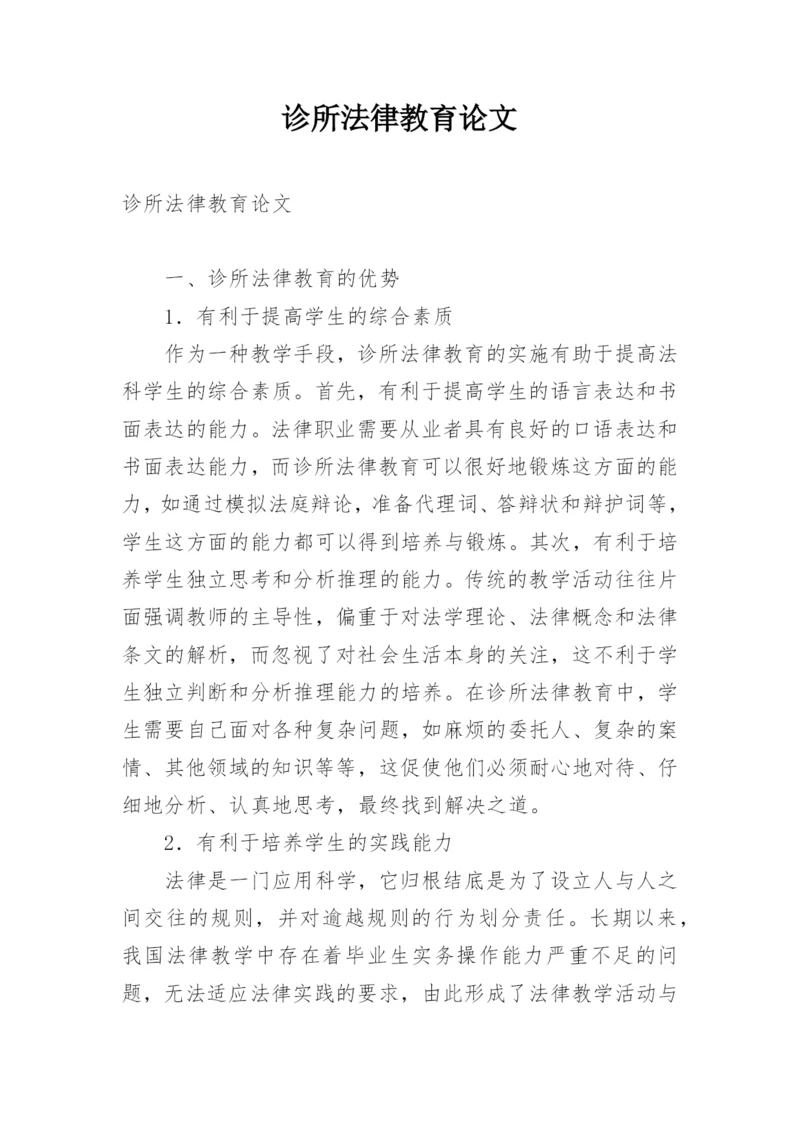 诊所法律教育论文

诊所法律教育论文

一、诊所法律教育的优势

1．有利于提高学生的综合素质

作为一种教学手段，诊所法律教育的实施有助于提高法科学生的综合素质。首先，有利于提高学生的语言表达和书面表达的能力。法律职业需要从业者具有良好的口语表达和书面表达能力，而诊所法律教育可以很好地锻炼这方面的能力，如通过模拟法庭辩论，准备代理词、答辩状和辩护词等，学生这方面的能力都可以得到培养与锻炼。其次，有利于培养学生独立思考和分析推理的能力。传统的教学活动往往片面强调教师的主导性，偏重于对法学理论、法律概念和法律条文的解析，而忽视了对社会生活本身的关注，这不利于学生独立判断和分析推理能力的培养。在诊所法律教育中，学生需要自己面对各种复杂问题，如麻烦的委托人、复杂的案情、其他领域的知识等等，这促使他们必须耐心地对待、仔细地分析、认真地思考，最终找到解决之道。

2．有利于培养学生的实践能力

法律是一门应用科学，它归根结底是为了设立人与人之间交往的规则，并对逾越规则的行为划分责任。长期以来，我国法律教学中存在着毕业生实务操作能力严重不足的问题，无法适应法律实践的要求，由此形成了法律教学活动与